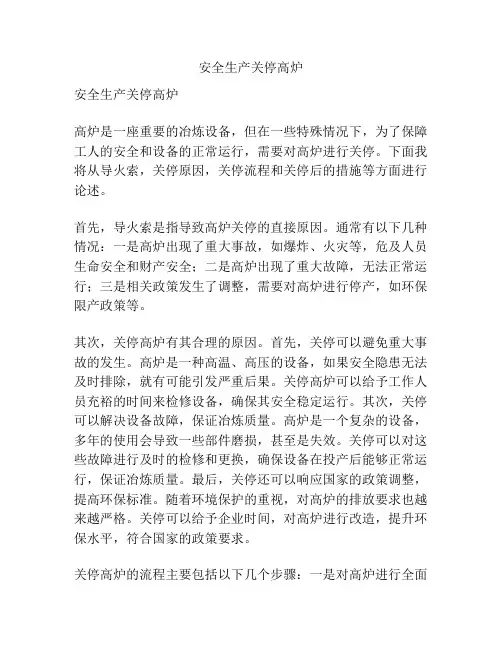 安全生产关停高炉

安全生产关停高炉

高炉是一座重要的冶炼设备，但在一些特殊情况下，为了保障工人的安全和设备的正常运行，需要对高炉进行关停。下面我将从导火索，关停原因，关停流程和关停后的措施等方面进行论述。

首先，导火索是指导致高炉关停的直接原因。通常有以下几种情况：一是高炉出现了重大事故，如爆炸、火灾等，危及人员生命安全和财产安全；二是高炉出现了重大故障，无法正常运行；三是相关政策发生了调整，需要对高炉进行停产，如环保限产政策等。

其次，关停高炉有其合理的原因。首先，关停可以避免重大事故的发生。高炉是一种高温、高压的设备，如果安全隐患无法及时排除，就有可能引发严重后果。关停高炉可以给予工作人员充裕的时间来检修设备，确保其安全稳定运行。其次，关停可以解决设备故障，保证冶炼质量。高炉是一个复杂的设备，多年的使用会导致一些部件磨损，甚至是失效。关停可以对这些故障进行及时的检修和更换，确保设备在投产后能够正常运行，保证冶炼质量。最后，关停还可以响应国家的政策调整，提高环保标准。随着环境保护的重视，对高炉的排放要求也越来越严格。关停可以给予企业时间，对高炉进行改造，提升环保水平，符合国家的政策要求。

关停高炉的流程主要包括以下几个步骤：一是对高炉进行全面